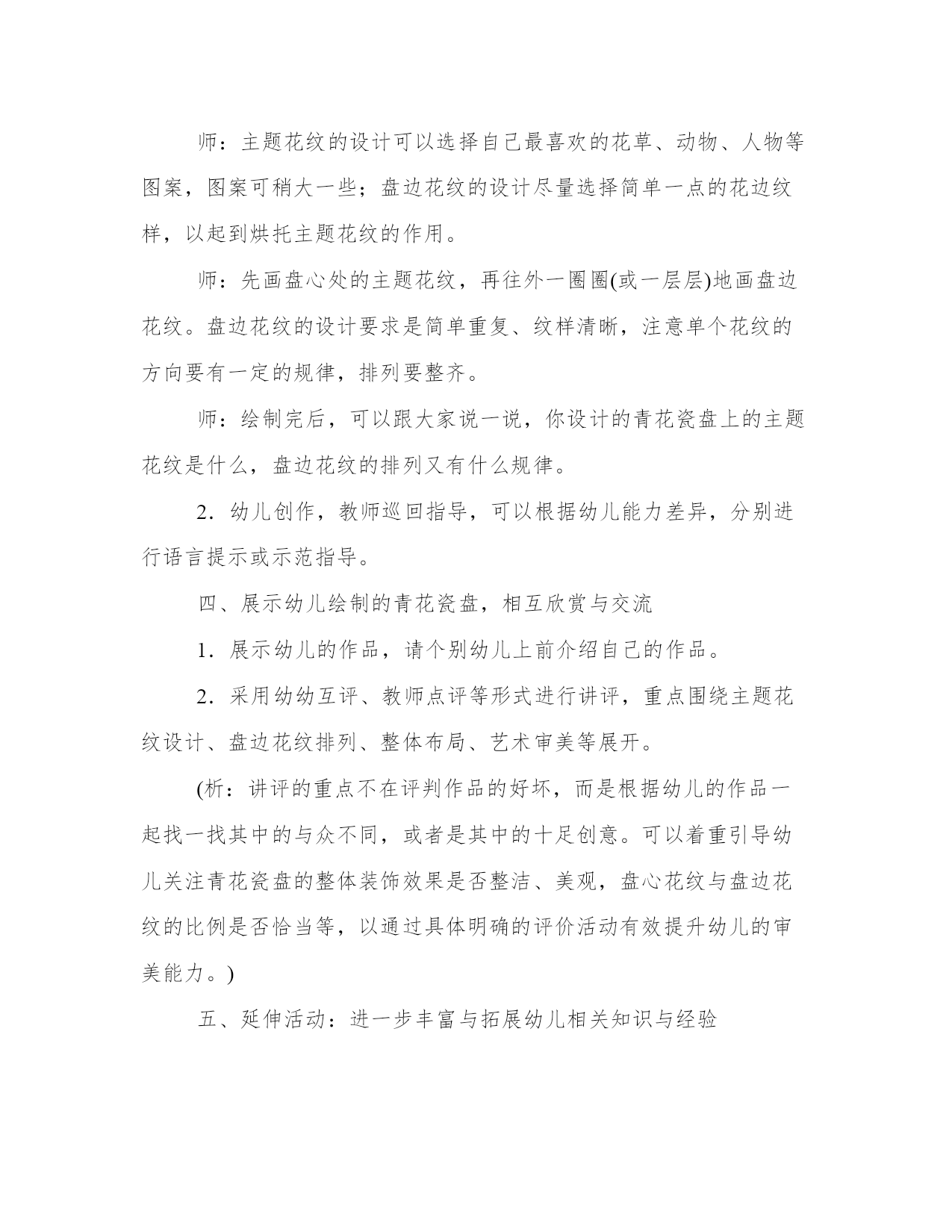 师：主题花纹的设计可以选择自己最喜欢的花草、动物、人物等图案，图案可稍大一些；盘边花纹的设计尽量选择简单一点的花边纹样，以起到烘托主题花纹的作用。

师：先画盘心处的主题花纹，再往外一圈圈(或一层层)地画盘边花纹。盘边花纹的设计要求是简单重复、纹样清晰，注意单个花纹的方向要有一定的规律，排列要整齐。

师：绘制完后，可以跟大家说一说，你设计的青花瓷盘上的主题花纹是什么，盘边花纹的排列又有什么规律。

2．幼儿创作，教师巡回指导，可以根据幼儿能力差异，分别进行语言提示或示范指导。

四、展示幼儿绘制的青花瓷盘，相互欣赏与交流

1．展示幼儿的作品，请个别幼儿上前介绍自己的作品。

2．采用幼幼互评、教师点评等形式进行讲评，重点围绕主题花纹设计、盘边花纹排列、整体布局、艺术审美等展开。

(析：讲评的重点不在评判作品的好坏，而是根据幼儿的作品一起找一找其中的与众不同，或者是其中的十足创意。可以着重引导幼儿关注青花瓷盘的整体装饰效果是否整洁、美观，盘心花纹与盘边花纹的比例是否恰当等，以通过具体明确的评价活动有效提升幼儿的审美能力。)

五、延伸活动：进一步丰富与拓展幼儿相关知识与经验